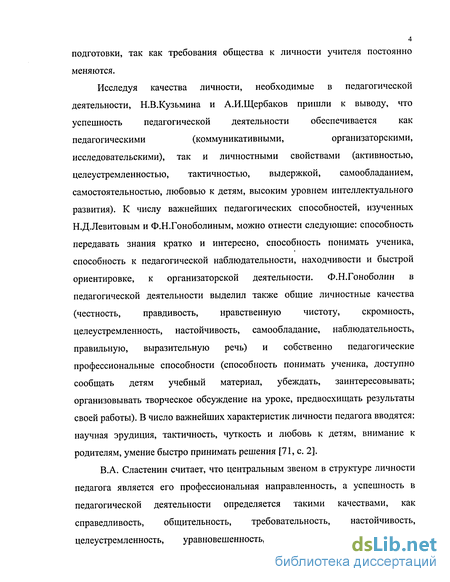 4

подготовки, так как требования общества к личности учителя постоянно меняются.

Исследуя качества личности, необходимые в педагогической деятельности, Н.В.Кузьмина и А.И.Щербаков пришли к выводу, что успешность педагогической деятельности обеспечивается как педагогическими (коммуникативными, организаторскими, исследовательскими), так и личностными свойствами (активностью, целеустремленностью, тактичностью, выдержкой, самообладанием, самостоятельностью, любовью к детям, высоким уровнем интеллектуального развития). К числу важнейших педагогических способностей, изученных Н.Д.Левитовым и Ф.Н.Гоноболиным, можно отнести следующие: способность передавать знания кратко и интересно, способность понимать ученика, способность к педагогической наблюдательности, находчивости и быстрой ориентировке, к организаторской деятельности. Ф.Н.Гоноболин в педагогической деятельности выделил также общие личностные качества (честность, правдивость, нравственную чистоту, скромность, целеустремленность, настойчивость, самообладание, наблюдательность, правильную, выразительную речь) и собственно педагогические профессиональные способности (способность понимать ученика, доступно сообщать детям учебный материал, убеждать, заинтересовывать; организовывать творческое обсуждение на уроке, предвосхищать результаты своей работы). В число важнейших характеристик личности педагога вводятся: научная эрудиция, тактичность, чуткость и любовь к детям, внимание к родителям, умение быстро принимать решения [71, с. 2].

В.А. Сластенин считает, что центральным звеном в структуре личности педагога является его профессиональная направленность, а успешность в педагогической деятельности определяется такими качествами, как справедливость, общительность, требовательность, настойчивость, целеустремленность, уравновешенность,

dsLib.net
библиотека диссертаций